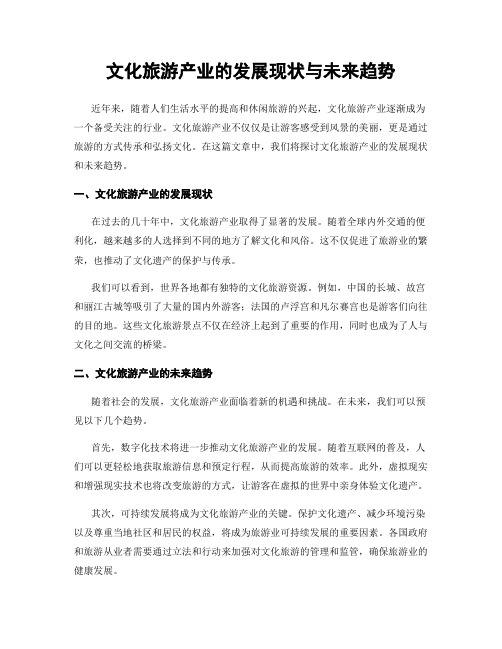 文化旅游产业的发展现状与未来趋势

近年来，随着人们生活水平的提高和休闲旅游的兴起，文化旅游产业逐渐成为一个备受关注的行业。文化旅游产业不仅仅是让游客感受到风景的美丽，更是通过旅游的方式传承和弘扬文化。在这篇文章中，我们将探讨文化旅游产业的发展现状和未来趋势。

一、文化旅游产业的发展现状

在过去的几十年中，文化旅游产业取得了显著的发展。随着全球内外交通的便利化，越来越多的人选择到不同的地方了解文化和风俗。这不仅促进了旅游业的繁荣，也推动了文化遗产的保护与传承。

我们可以看到，世界各地都有独特的文化旅游资源。例如，中国的长城、故宫和丽江古城等吸引了大量的国内外游客；法国的卢浮宫和凡尔赛宫也是游客们向往的目的地。这些文化旅游景点不仅在经济上起到了重要的作用，同时也成为了人与文化之间交流的桥梁。

二、文化旅游产业的未来趋势

随着社会的发展，文化旅游产业面临着新的机遇和挑战。在未来，我们可以预见以下几个趋势。

首先，数字化技术将进一步推动文化旅游产业的发展。随着互联网的普及，人们可以更轻松地获取旅游信息和预定行程，从而提高旅游的效率。此外，虚拟现实和增强现实技术也将改变旅游的方式，让游客在虚拟的世界中亲身体验文化遗产。

其次，可持续发展将成为文化旅游产业的关键。保护文化遗产、减少环境污染以及尊重当地社区和居民的权益，将成为旅游业可持续发展的重要因素。各国政府和旅游从业者需要通过立法和行动来加强对文化旅游的管理和监管，确保旅游业的健康发展。